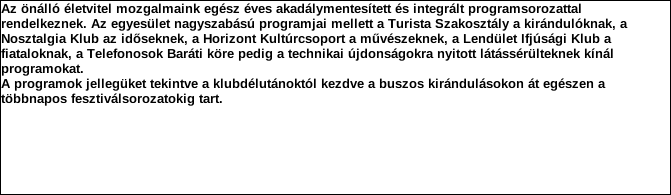 Az önálló életvitel mozgalmaink egész éves akadálymentesített és integrált programsorozattal rendelkeznek. Az egyesület nagyszabású programjai mellett a Turista Szakosztály a kirándulóknak, a Nosztalgia Klub az időseknek, a Horizont Kultúrcsoport a művészeknek, a Lendület Ifjúsági Klub a fiataloknak, a Telefonosok Baráti köre pedig a technikai újdonságokra nyitott látássérülteknek kínál programokat.
A programok jellegüket tekintve a klubdélutánoktól kezdve a buszos kirándulásokon át egészen a többnapos fesztiválsorozatokig tart.